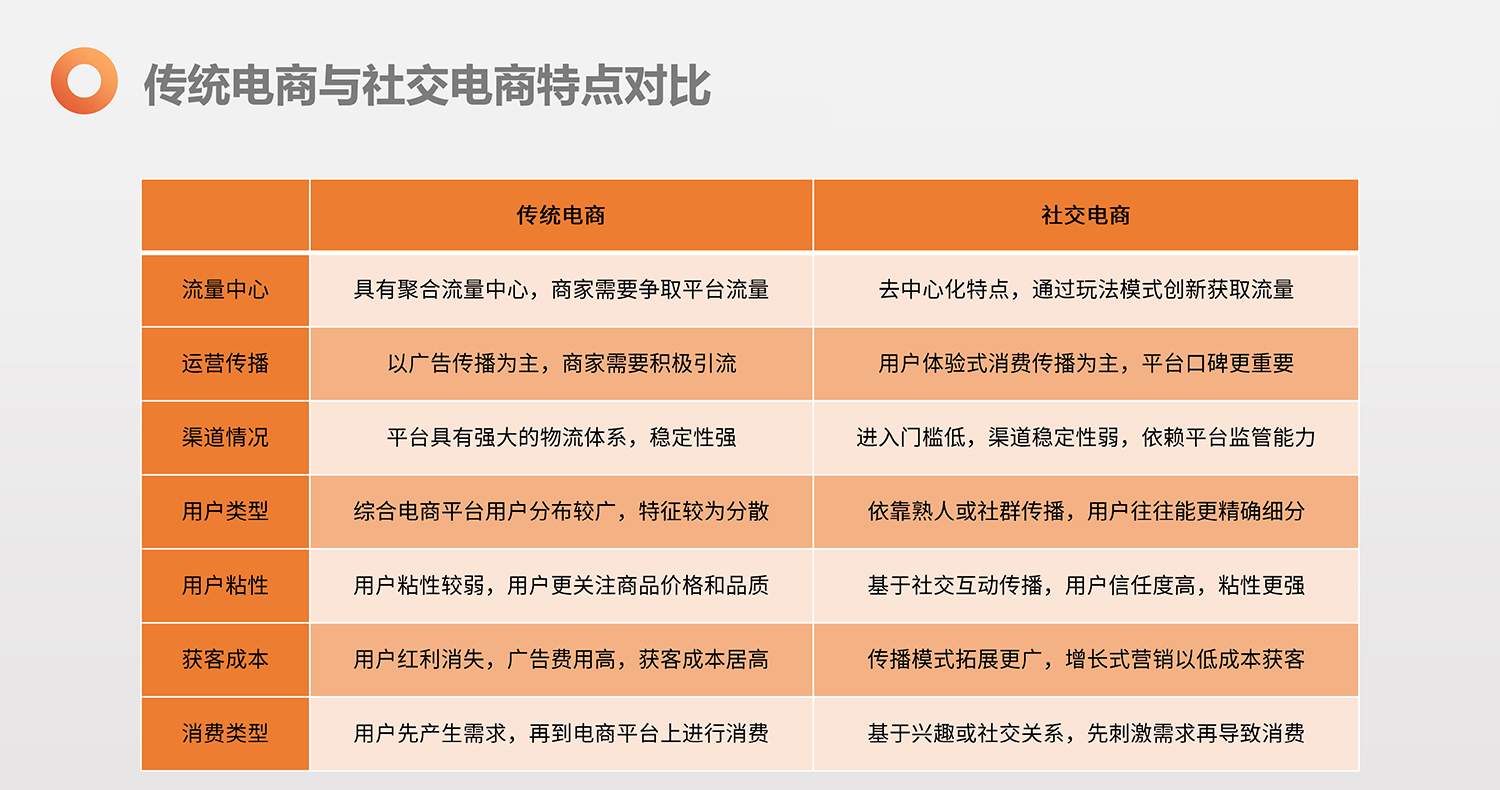 传统电商与社交电商特点对比

|  | 传统电商 | 社交电商 |
|---|---|---|
| 流量中心 | 具有聚合流量中心，商家需要争取平台流量 | 去中心化特点，通过玩法模式创新获取流量 |
| 运营传播 | 以广告传播为主，商家需要积极引流 | 用户体验式消费传播为主，平台口碑更重要 |
| 渠道情况 | 平台具有强大的物流体系，稳定性强 | 进入门槛低，渠道稳定性弱，依赖平台监管能力 |
| 用户类型 | 综合电商平台用户分布较广，特征较为分散 | 依靠熟人或社群传播，用户往往能更精确细分 |
| 用户粘性 | 用户粘性较弱，用户更关注商品价格和品质 | 基于社交互动传播，用户信任度高，粘性更强 |
| 获客成本 | 用户红利消失，广告费用高，获客成本居高 | 传播模式拓展更广，增长式营销以低成本获客 |
| 消费类型 | 用户先产生需求，再到电商平台上进行消费 | 基于兴趣或社交关系，先刺激需求再导致消费 |